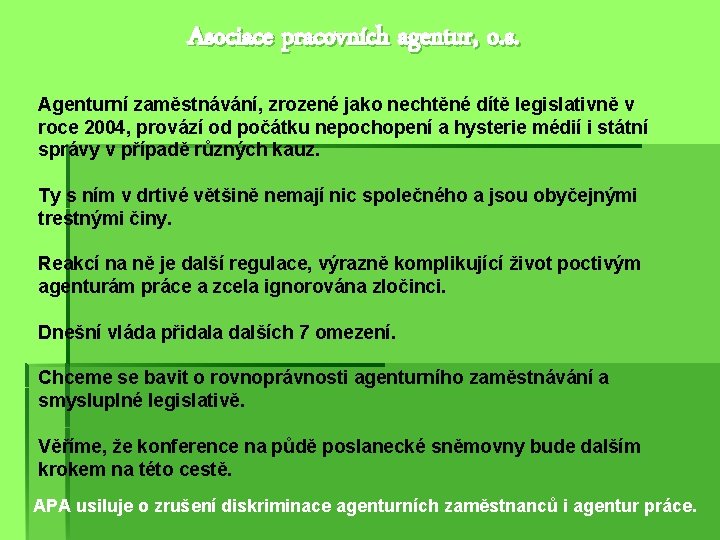 Asociace pracovních agentur, o.s.

Agenturní zaměstnávání, zrozené jako nechtěné dítě legislativně v roce 2004, provází od počátku nepochopení a hysterie médií i státní správy v případě různých kauz.

Ty s ním v drtivé většině nemají nic společného a jsou obyčejnými trestnými činy.

Reakcí na ně je další regulace, výrazně komplikující život poctivým agenturám práce a zcela ignorována zločinci.

Dnešní vláda přidala dalších 7 omezení.

Chceme se bavit o rovnoprávnosti agenturního zaměstnávání a smysluplné legislativě.

Věříme, že konference na půdě poslanecké sněmovny bude dalším krokem na této cestě.

APA usiluje o zrušení diskriminace agenturních zaměstnanců i agentur práce.